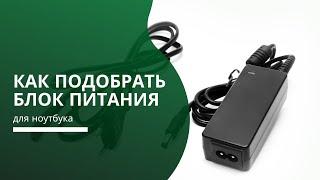 КАК ПОДОБРАТЬ БЛОК ПИТАНИЯ

для ноутбука